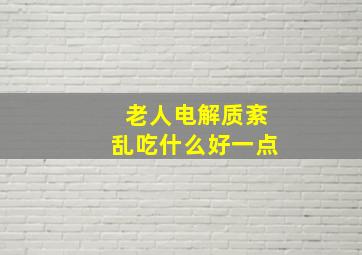 老人电解质紊乱吃什么好一点